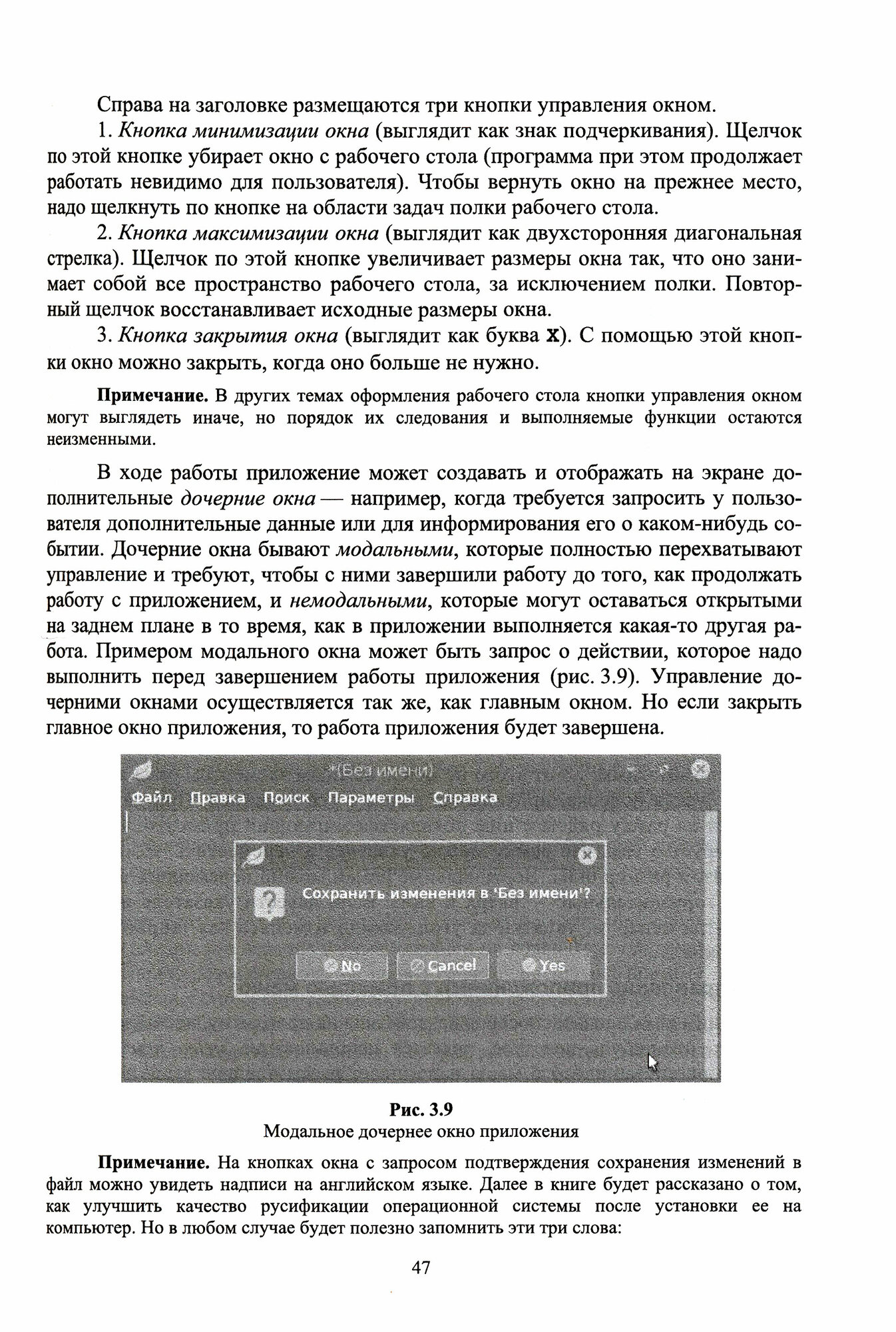 Справа на заголовке размещаются три кнопки управления окном.

1. Кнопка минимизации окна (выглядит как знак подчеркивания). Щелчок по этой кнопке убирает окно с рабочего стола (программа при этом продолжает работать невидимо для пользователя). Чтобы вернуть окно на прежнее место, надо щелкнуть по кнопке на области задач полки рабочего стола.

2. Кнопка максимизации окна (выглядит как двухсторонняя диагональная стрелка). Щелчок по этой кнопке увеличивает размеры окна так, что оно занимает собой все пространство рабочего стола, за исключением полки. Повторный щелчок восстанавливает исходные размеры окна.

3. Кнопка закрытия окна (выглядит как буква X). С помощью этой кнопки окно можно закрыть, когда оно больше не нужно.

Примечание. В других темах оформления рабочего стола кнопки управления окном могут выглядеть иначе, но порядок их следования и выполняемые функции остаются неизменными.

В ходе работы приложение может создавать и отображать на экране дополнительные дочерние окна — например, когда требуется запросить у пользователя дополнительные данные или для информирования его о каком-нибудь событии. Дочерние окна бывают модальными, которые полностью перехватывают управление и требуют, чтобы с ними завершили работу до того, как продолжать работу с приложением, и немодальными, которые могут оставаться открытыми на заднем плане в то время, как в приложении выполняется какая-то другая работа. Примером модального окна может быть запрос о действии, которое надо выполнить перед завершением работы приложения (рис. 3.9). Управление дочерними окнами осуществляется так же, как главным окном. Но если закрыть главное окно приложения, то работа приложения будет завершена.

*(Без имени)
Файл Правка Поиск Параметры Справка
Сохранить изменения в 'Без имени'?
No Cancel Yes

Рис. 3.9
Модальное дочернее окно приложения

Примечание. На кнопках окна с запросом подтверждения сохранения изменений в файл можно увидеть надписи на английском языке. Далее в книге будет рассказано о том, как улучшить качество русификации операционной системы после установки ее на компьютер. Но в любом случае будет полезно запомнить эти три слова:

47